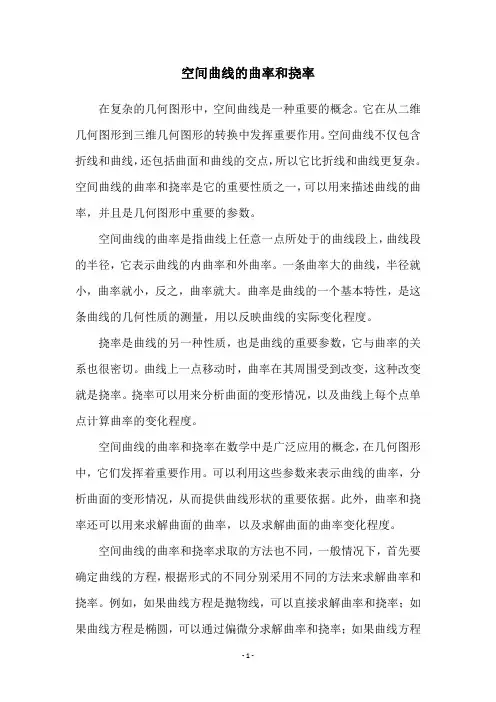 空间曲线的曲率和挠率

在复杂的几何图形中，空间曲线是一种重要的概念。它在从二维几何图形到三维几何图形的转换中发挥重要作用。空间曲线不仅包含折线和曲线，还包括曲面和曲线的交点，所以它比折线和曲线更复杂。空间曲线的曲率和挠率是它的重要性质之一，可以用来描述曲线的曲率，并且是几何图形中重要的参数。

空间曲线的曲率是指曲线上任意一点所处于的曲线段上，曲线段的半径，它表示曲线的内曲率和外曲率。一条曲率大的曲线，半径就小，曲率就小，反之，曲率就大。曲率是曲线的一个基本特性，是这条曲线的几何性质的测量，用以反映曲线的实际变化程度。

挠率是曲线的另一种性质，也是曲线的重要参数，它与曲率的关系也很密切。曲线上一点移动时，曲率在其周围受到改变，这种改变就是挠率。挠率可以用来分析曲面的变形情况，以及曲线上每个点单点计算曲率的变化程度。

空间曲线的曲率和挠率在数学中是广泛应用的概念，在几何图形中，它们发挥着重要作用。可以利用这些参数来表示曲线的曲率，分析曲面的变形情况，从而提供曲线形状的重要依据。此外，曲率和挠率还可以用来求解曲面的曲率，以及求解曲面的曲率变化程度。

空间曲线的曲率和挠率求取的方法也不同，一般情况下，首先要确定曲线的方程，根据形式的不同分别采用不同的方法来求解曲率和挠率。例如，如果曲线方程是抛物线，可以直接求解曲率和挠率；如果曲线方程是椭圆，可以通过偏微分求解曲率和挠率；如果曲线方程

- 1 -